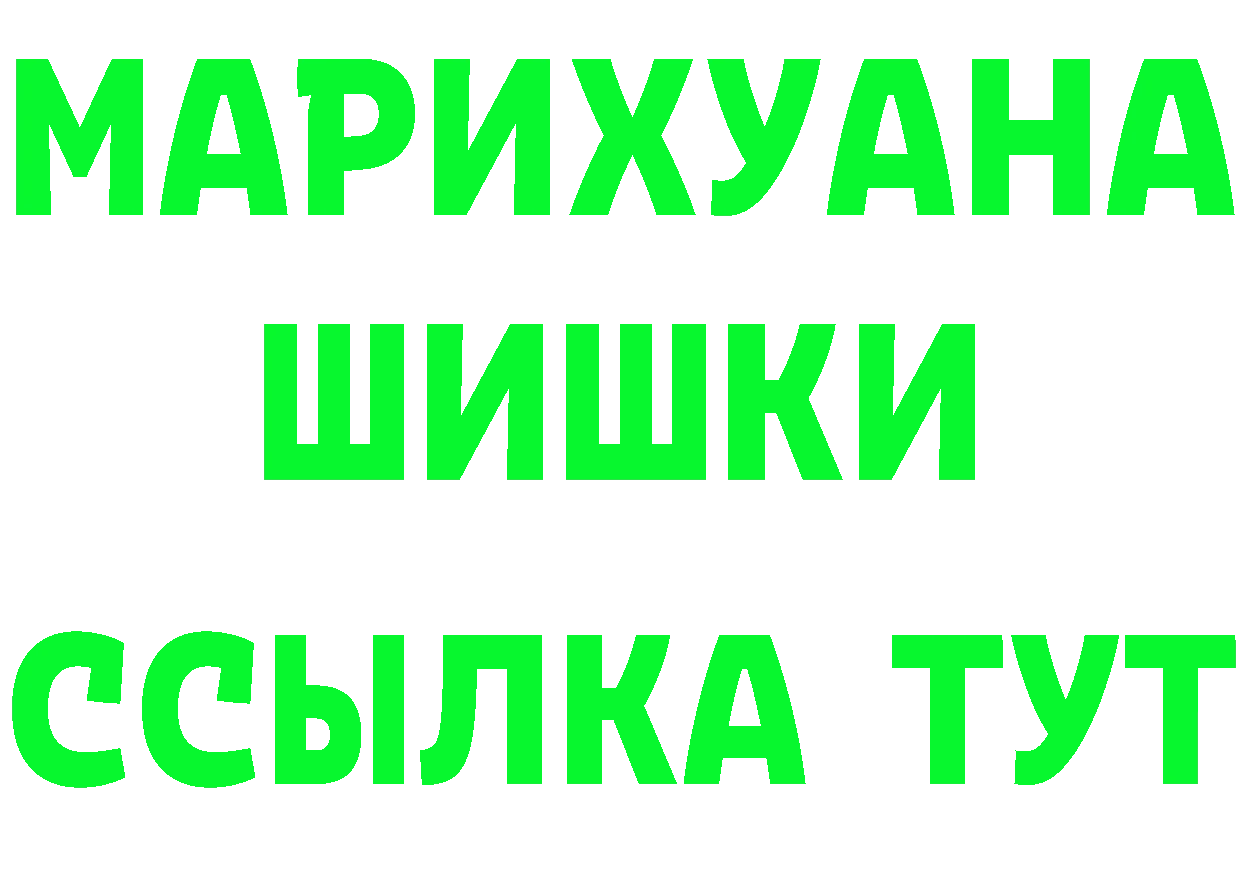 МАРИХУАНА
ШИШКИ
ССЫЛКА ТУТ